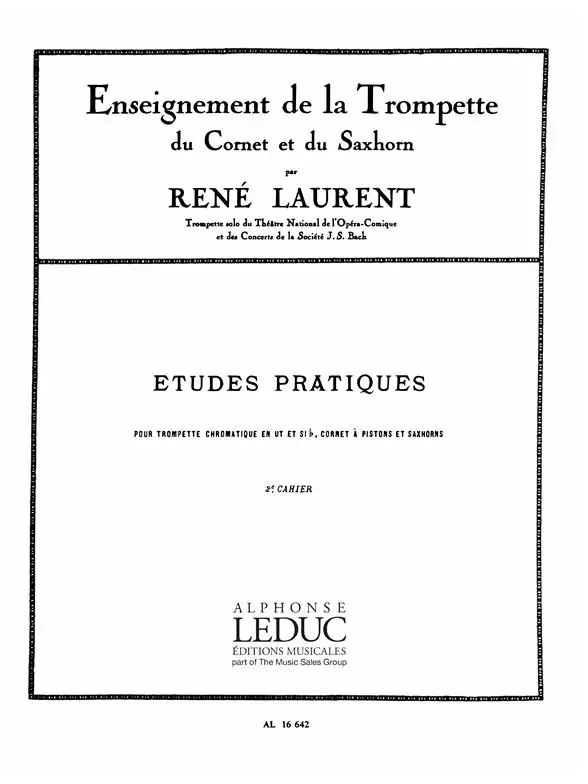 Enseignement de la Trompette
du Cornet et du Saxhorn

par

RENÉ LAURENT

Trompette solo du Théâtre National de l'Opéra-Comique
et des Concerts de la Société J. S. Bach

ETUDES PRATIQUES

POUR TROMPETTE CHROMATIQUE EN UT ET SI♭, CORNET À PISTONS ET SAXHORNS

2e CAHIER

ALPHONSE
LEDUC
ÉDITIONS MUSICALES
part of The Music Sales Group

AL 16 642